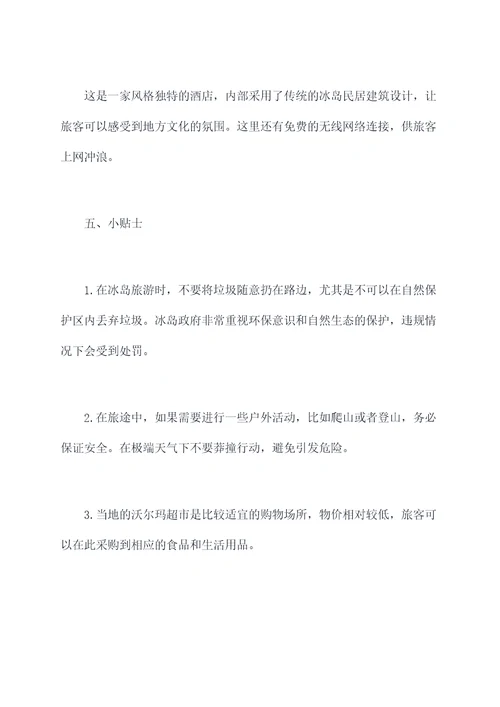 这是一家风格独特的酒店，内部采用了传统的冰岛民居建筑设计，让旅客可以感受到地方文化的氛围。这里还有免费的无线网络连接，供旅客上网冲浪。

五、小贴士

1.在冰岛旅游时，不要将垃圾随意扔在路边，尤其是不可以在自然保护区内丢弃垃圾。冰岛政府非常重视环保意识和自然生态的保护，违规情况下会受到处罚。

2.在旅途中，如果需要进行一些户外活动，比如爬山或者登山，务必保证安全。在极端天气下不要莽撞行动，避免引发危险。

3.当地的沃尔玛超市是比较适宜的购物场所，物价相对较低，旅客可以在此采购到相应的食品和生活用品。